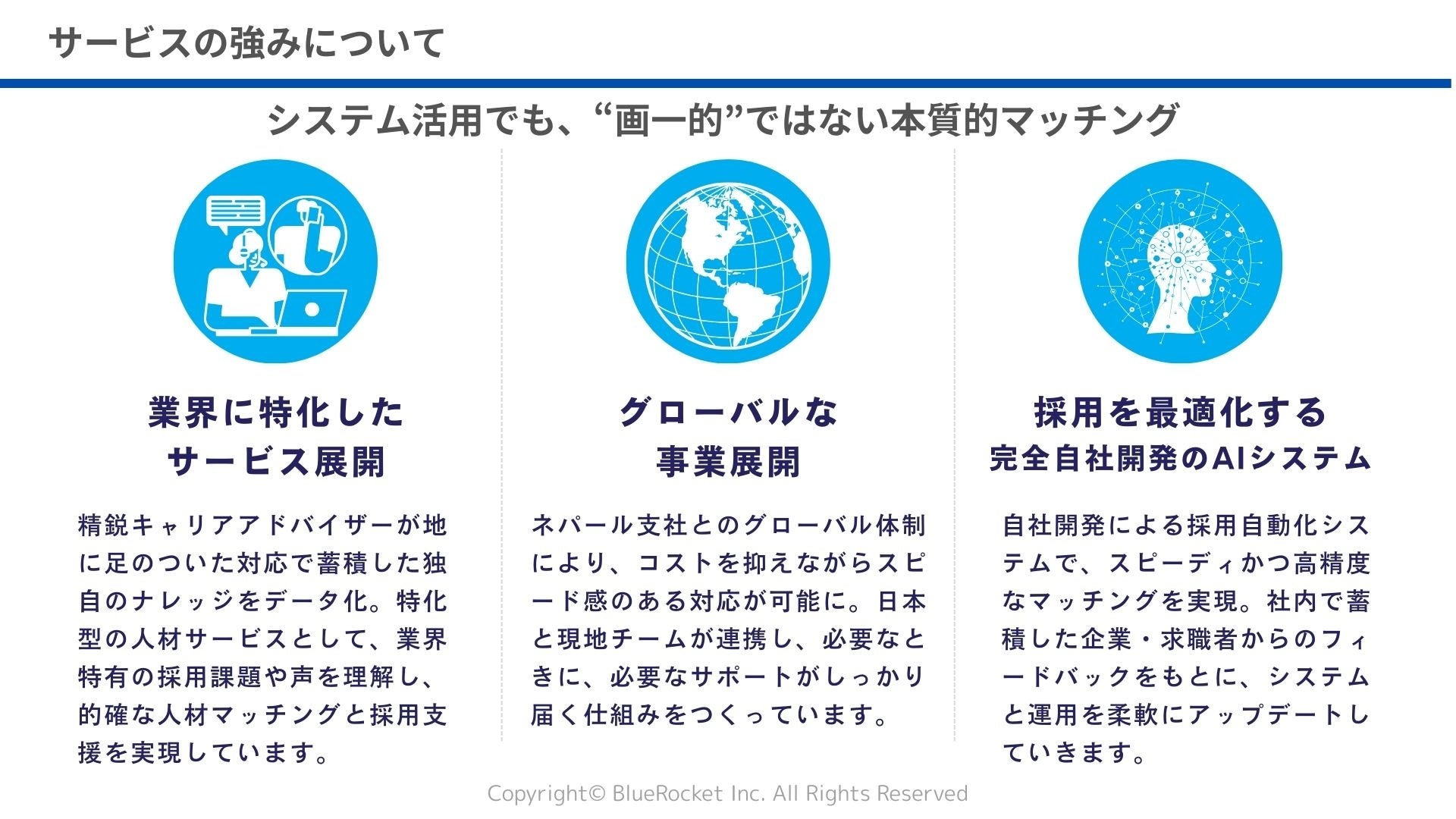 サービスの強みについて

システム活用でも、“画一的”ではない本質的マッチング

業界に特化した
サービス展開

精鋭キャリアアドバイザーが地に足のついた対応で蓄積した独自のナレッジをデータ化。特化型の人材サービスとして、業界特有の採用課題や声を理解し、的確な人材マッチングと採用支援を実現しています。

グローバルな
事業展開

ネパール支社とのグローバル体制により、コストを抑えながらスピード感のある対応が可能に。日本と現地チームが連携し、必要なときに、必要なサポートがしっかり届く仕組みをつくっています。

採用を最適化する
完全自社開発のAIシステム

自社開発による採用自動化システムで、スピーディかつ高精度なマッチングを実現。社内で蓄積した企業・求職者からのフィードバックをもとに、システムと運用を柔軟にアップデートしていきます。

Copyright© BlueRocket Inc. All Rights Reserved